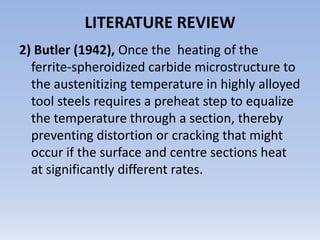 LITERATURE REVIEW

2) Butler (1942), Once the heating of the ferrite-spheroidized carbide microstructure to the austenitizing temperature in highly alloyed tool steels requires a preheat step to equalize the temperature through a section, thereby preventing distortion or cracking that might occur if the surface and centre sections heat at significantly different rates.